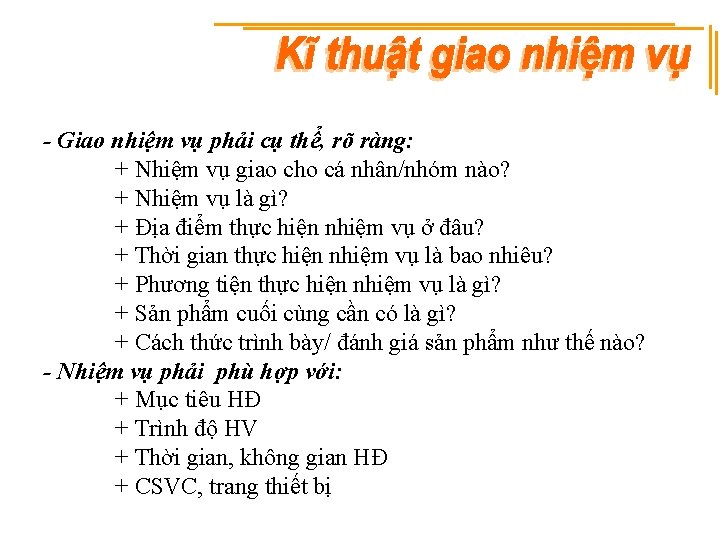 Kĩ thuật giao nhiệm vụ

- Giao nhiệm vụ phải cụ thể, rõ ràng:
+ Nhiệm vụ giao cho cá nhân/nhóm nào?
+ Nhiệm vụ là gì?
+ Địa điểm thực hiện nhiệm vụ ở đâu?
+ Thời gian thực hiện nhiệm vụ là bao nhiêu?
+ Phương tiện thực hiện nhiệm vụ là gì?
+ Sản phẩm cuối cùng cần có là gì?
+ Cách thức trình bày/ đánh giá sản phẩm như thế nào?
- Nhiệm vụ phải phù hợp với:
+ Mục tiêu HĐ
+ Trình độ HV
+ Thời gian, không gian HĐ
+ CSVC, trang thiết bị